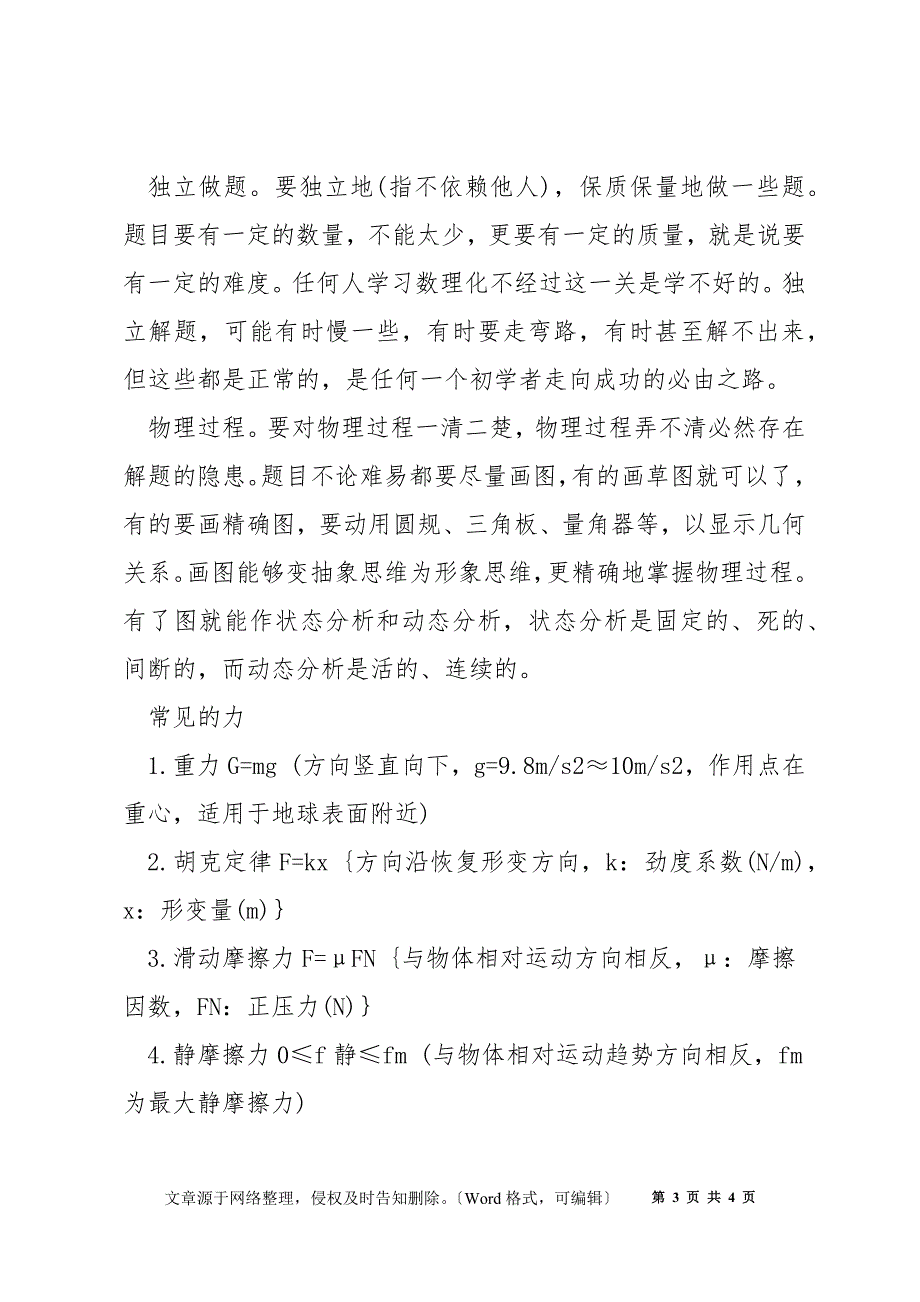 独立做题。要独立地(指不依赖他人)，保质保量地做一些题。题目要有一定的数量，不能太少，更要有一定的质量，就是说要有一定的难度。任何人学习数理化不经过这一关是学不好的。独立解题，可能有时慢一些，有时要走弯路，有时甚至解不出来，但这些都是正常的，是任何一个初学者走向成功的必由之路。

物理过程。要对物理过程一清二楚，物理过程弄不清必然存在解题的隐患。题目不论难易都要尽量画图，有的画草图就可以了，有的要画精确图，要动用圆规、三角板、量角器等，以显示几何关系。画图能够变抽象思维为形象思维，更精确地掌握物理过程。有了图就能作状态分析和动态分析，状态分析是固定的、死的、间断的，而动态分析是活的、连续的。

常见的力

1.重力 G=mg (方向竖直向下，g=9.8m/s2≈10m/s2，作用点在重心，适用于地球表面附近)

2.胡克定律 F=kx {方向沿恢复形变方向，k：劲度系数(N/m)，x：形变量(m)}

3.滑动摩擦力 F=μFN {与物体相对运动方向相反，μ：摩擦因数，FN：正压力(N)}

4.静摩擦力 0≤f 静≤fm (与物体相对运动趋势方向相反，fm 为最大静摩擦力)

文章源于网络整理，侵权及时告知删除。〔Word 格式，可编辑〕 第 3 页 共 4 页